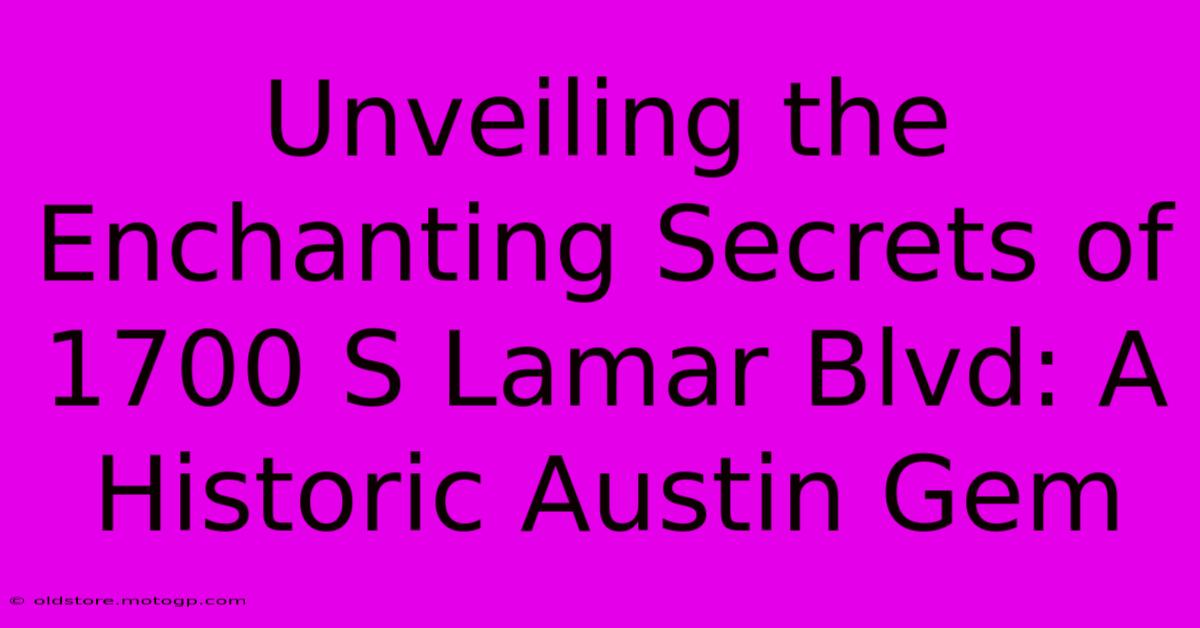 Unveiling the Enchanting Secrets of 1700 S Lamar Blvd: A Historic Austin Gem

© oldstore.motogp.com